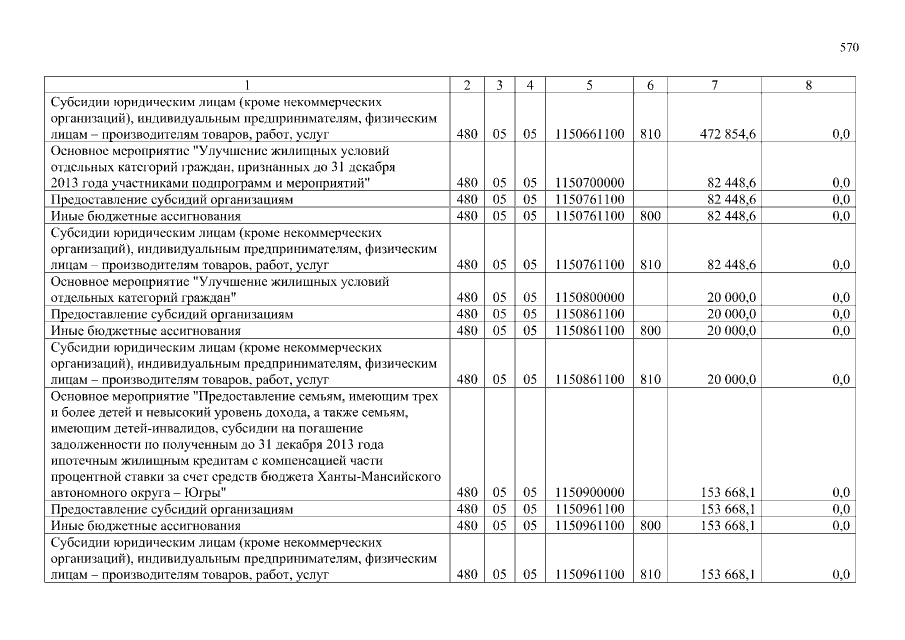 570

| 1 | 2 | 3 | 4 | 5 | 6 | 7 | 8 |
|---|---|---|---|---|---|---|---|
| Субсидии юридическим лицам (кроме некоммерческих организаций), индивидуальным предпринимателям, физическим лицам – производителям товаров, работ, услуг | 480 | 05 | 05 | 1150661100 | 810 | 472 854,6 | 0,0 |
| Основное мероприятие "Улучшение жилищных условий отдельных категорий граждан, признанных до 31 декабря 2013 года участниками подпрограмм и мероприятий" | 480 | 05 | 05 | 1150700000 | | 82 448,6 | 0,0 |
| Предоставление субсидий организациям | 480 | 05 | 05 | 1150761100 | | 82 448,6 | 0,0 |
| Иные бюджетные ассигнования | 480 | 05 | 05 | 1150761100 | 800 | 82 448,6 | 0,0 |
| Субсидии юридическим лицам (кроме некоммерческих организаций), индивидуальным предпринимателям, физическим лицам – производителям товаров, работ, услуг | 480 | 05 | 05 | 1150761100 | 810 | 82 448,6 | 0,0 |
| Основное мероприятие "Улучшение жилищных условий отдельных категорий граждан" | 480 | 05 | 05 | 1150800000 | | 20 000,0 | 0,0 |
| Предоставление субсидий организациям | 480 | 05 | 05 | 1150861100 | | 20 000,0 | 0,0 |
| Иные бюджетные ассигнования | 480 | 05 | 05 | 1150861100 | 800 | 20 000,0 | 0,0 |
| Субсидии юридическим лицам (кроме некоммерческих организаций), индивидуальным предпринимателям, физическим лицам – производителям товаров, работ, услуг | 480 | 05 | 05 | 1150861100 | 810 | 20 000,0 | 0,0 |
| Основное мероприятие "Предоставление семьям, имеющим трех и более детей и невысокий уровень дохода, а также семьям, имеющим детей-инвалидов, субсидии на погашение задолженности по полученным до 31 декабря 2013 года ипотечным жилищным кредитам с компенсацией части процентной ставки за счет средств бюджета Ханты-Мансийского автономного округа – Югры" | 480 | 05 | 05 | 1150900000 | | 153 668,1 | 0,0 |
| Предоставление субсидий организациям | 480 | 05 | 05 | 1150961100 | | 153 668,1 | 0,0 |
| Иные бюджетные ассигнования | 480 | 05 | 05 | 1150961100 | 800 | 153 668,1 | 0,0 |
| Субсидии юридическим лицам (кроме некоммерческих организаций), индивидуальным предпринимателям, физическим лицам – производителям товаров, работ, услуг | 480 | 05 | 05 | 1150961100 | 810 | 153 668,1 | 0,0 |